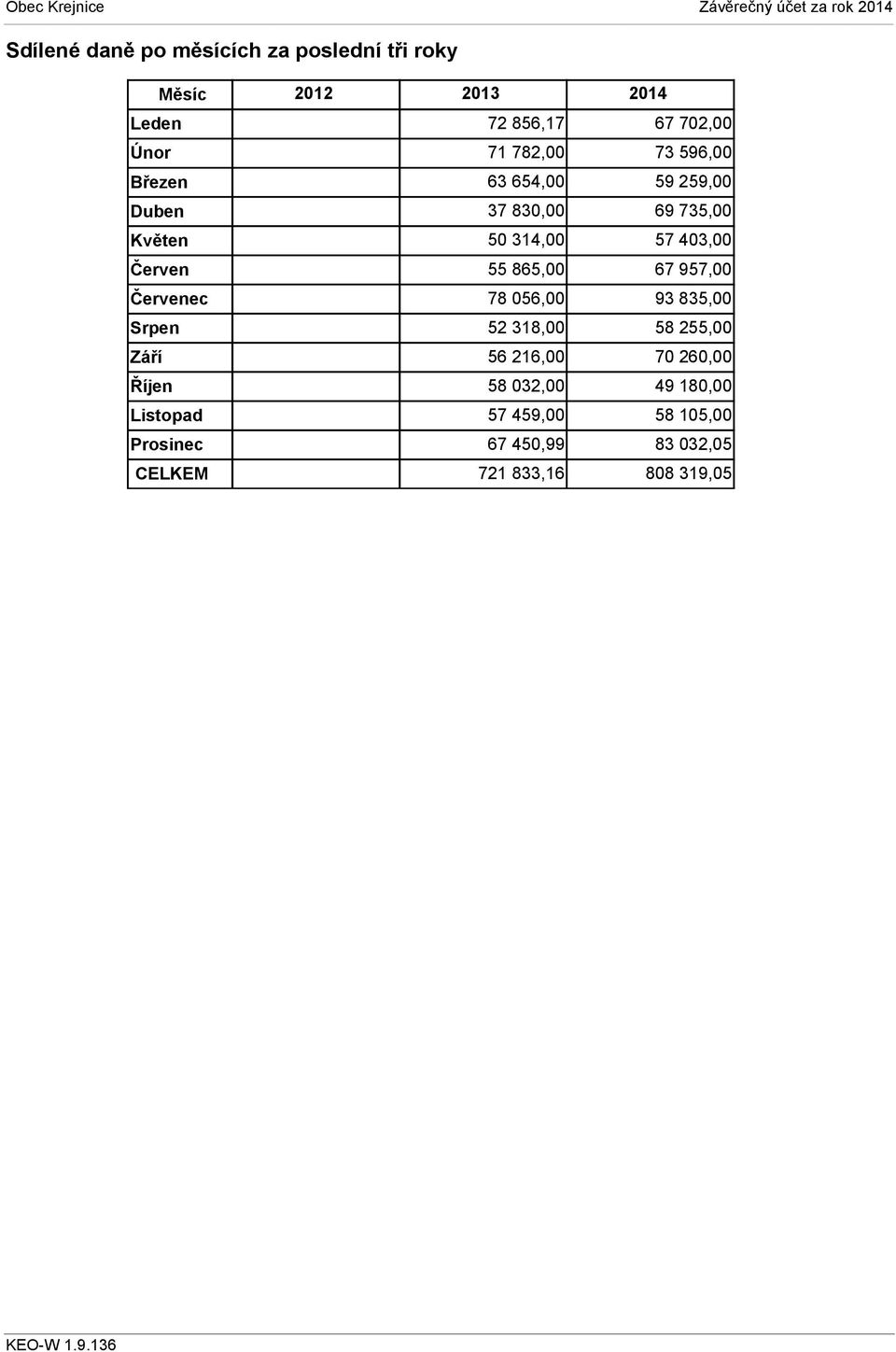 Obec Krejnice

Závěrečný účet za rok 2014

Sdílené daně po měsících za poslední tři roky

| Měsíc | 2012 | 2013 | 2014 |
|---|---|---|---|
| Leden | | 72 856,17 | 67 702,00 |
| Únor | | 71 782,00 | 73 596,00 |
| Březen | | 63 654,00 | 59 259,00 |
| Duben | | 37 830,00 | 69 735,00 |
| Květen | | 50 314,00 | 57 403,00 |
| Červen | | 55 865,00 | 67 957,00 |
| Červenec | | 78 056,00 | 93 835,00 |
| Srpen | | 52 318,00 | 58 255,00 |
| Září | | 56 216,00 | 70 260,00 |
| Říjen | | 58 032,00 | 49 180,00 |
| Listopad | | 57 459,00 | 58 105,00 |
| Prosinec | | 67 450,99 | 83 032,05 |
| CELKEM | | 721 833,16 | 808 319,05 |

KEO-W 1.9.136